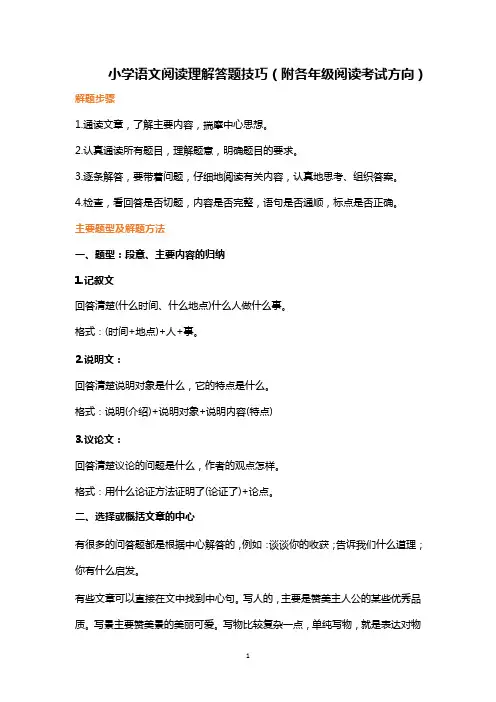 小学语文阅读理解答题技巧（附各年级阅读考试方向）

解题步骤

1.通读文章，了解主要内容，揣摩中心思想。

2.认真通读所有题目，理解题意，明确题目的要求。

3.逐条解答，要带着问题，仔细地阅读有关内容，认真地思考、组织答案。

4.检查，看回答是否切题，内容是否完整，语句是否通顺，标点是否正确。

主要题型及解题方法

一、题型：段意、主要内容的归纳

1.记叙文

回答清楚(什么时间、什么地点)什么人做什么事。

格式：(时间+地点)+人+事。

2.说明文：

回答清楚说明对象是什么，它的特点是什么。

格式：说明(介绍)+说明对象+说明内容(特点)

3.议论文：

回答清楚议论的问题是什么，作者的观点怎样。

格式：用什么论证方法证明了(论证了)+论点。

二、选择或概括文章的中心

有很多的问答题都是根据中心解答的，例如：谈谈你的收获；告诉我们什么道理；你有什么启发。

有些文章可以直接在文中找到中心句。写人的，主要是赞美主人公的某些优秀品质。写景主要赞美景的美丽可爱。写物比较复杂一点，单纯写物，就是表达对物

1